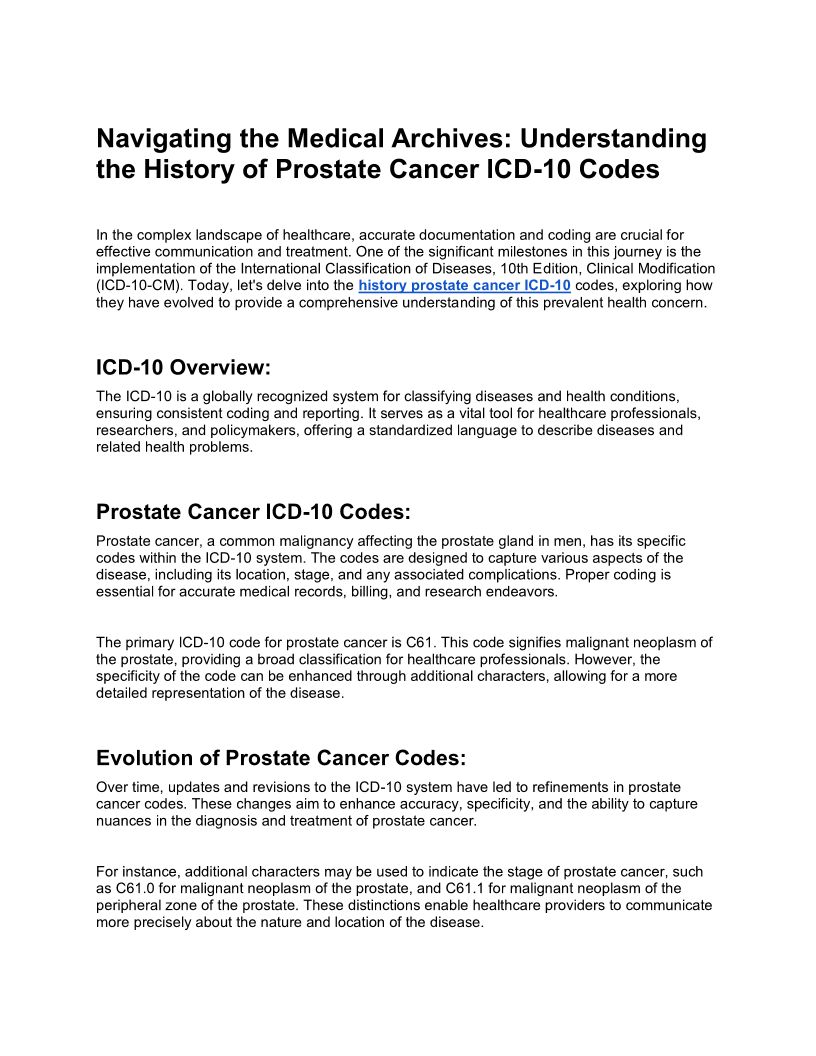 Navigating the Medical Archives: Understanding the History of Prostate Cancer ICD-10 Codes

In the complex landscape of healthcare, accurate documentation and coding are crucial for effective communication and treatment. One of the significant milestones in this journey is the implementation of the International Classification of Diseases, 10th Edition, Clinical Modification (ICD-10-CM). Today, let's delve into the history prostate cancer ICD-10 codes, exploring how they have evolved to provide a comprehensive understanding of this prevalent health concern.

ICD-10 Overview:

The ICD-10 is a globally recognized system for classifying diseases and health conditions, ensuring consistent coding and reporting. It serves as a vital tool for healthcare professionals, researchers, and policymakers, offering a standardized language to describe diseases and related health problems.

Prostate Cancer ICD-10 Codes:

Prostate cancer, a common malignancy affecting the prostate gland in men, has its specific codes within the ICD-10 system. The codes are designed to capture various aspects of the disease, including its location, stage, and any associated complications. Proper coding is essential for accurate medical records, billing, and research endeavors.

The primary ICD-10 code for prostate cancer is C61. This code signifies malignant neoplasm of the prostate, providing a broad classification for healthcare professionals. However, the specificity of the code can be enhanced through additional characters, allowing for a more detailed representation of the disease.

Evolution of Prostate Cancer Codes:

Over time, updates and revisions to the ICD-10 system have led to refinements in prostate cancer codes. These changes aim to enhance accuracy, specificity, and the ability to capture nuances in the diagnosis and treatment of prostate cancer.

For instance, additional characters may be used to indicate the stage of prostate cancer, such as C61.0 for malignant neoplasm of the prostate, and C61.1 for malignant neoplasm of the peripheral zone of the prostate. These distinctions enable healthcare providers to communicate more precisely about the nature and location of the disease.